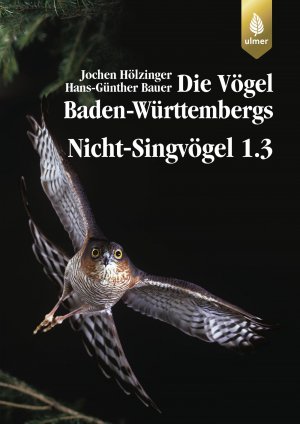 ulmer

Jochen Hölzinger
Hans-Günther Bauer

Die Vögel Baden-Württembergs

Nicht-Singvögel 1.3